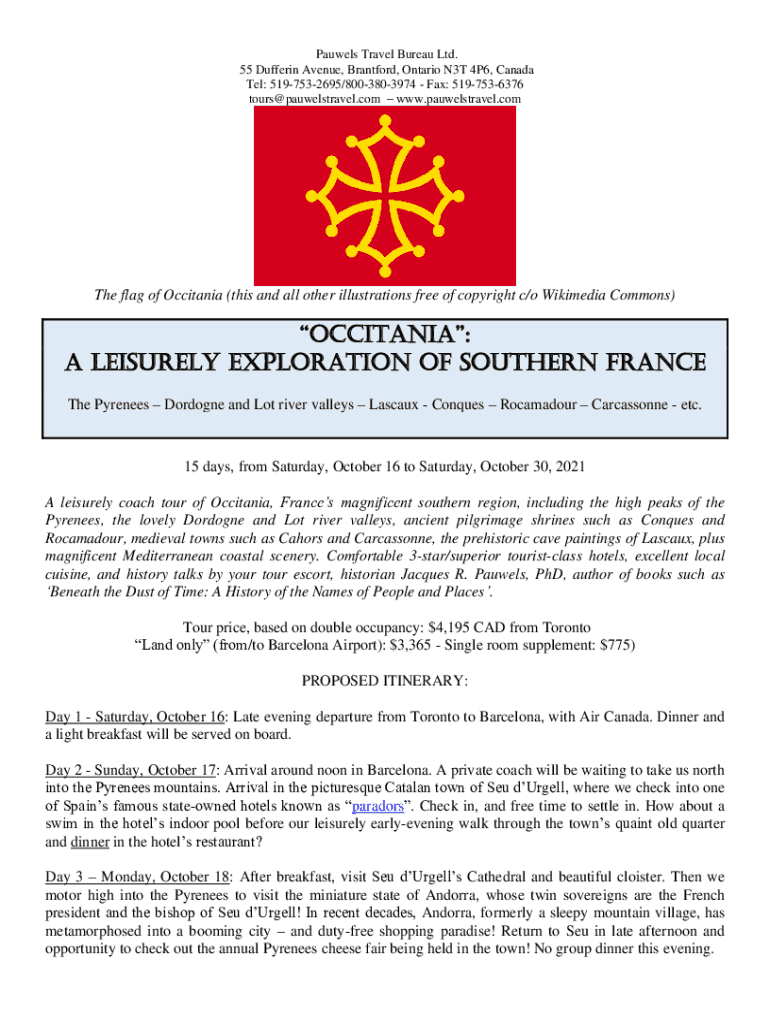 Pauwels Travel Bureau Ltd.
55 Dufferin Avenue, Brantford, Ontario N3T 4P6, Canada
Tel: 519-753-2695/800-380-3974 - Fax: 519-753-6376
tours@pauwelstravel.com – www.pauwelstravel.com

The flag of Occitania (this and all other illustrations free of copyright c/o Wikimedia Commons)

"OCCITANIA":
A LEISURELY EXPLORATION OF SOUTHERN FRANCE

The Pyrenees – Dordogne and Lot river valleys – Lascaux - Conques – Rocamadour – Carcassonne - etc.

15 days, from Saturday, October 16 to Saturday, October 30, 2021

A leisurely coach tour of Occitania, France's magnificent southern region, including the high peaks of the Pyrenees, the lovely Dordogne and Lot river valleys, ancient pilgrimage shrines such as Conques and Rocamadour, medieval towns such as Cahors and Carcassonne, the prehistoric cave paintings of Lascaux, plus magnificent Mediterranean coastal scenery. Comfortable 3-star/superior tourist-class hotels, excellent local cuisine, and history talks by your tour escort, historian Jacques R. Pauwels, PhD, author of books such as 'Beneath the Dust of Time: A History of the Names of People and Places'.

Tour price, based on double occupancy: $4,195 CAD from Toronto
"Land only" (from/to Barcelona Airport): $3,365 - Single room supplement: $775)

PROPOSED ITINERARY:

Day 1 - Saturday, October 16: Late evening departure from Toronto to Barcelona, with Air Canada. Dinner and a light breakfast will be served on board.

Day 2 - Sunday, October 17: Arrival around noon in Barcelona. A private coach will be waiting to take us north into the Pyrenees mountains. Arrival in the picturesque Catalan town of Seu d'Urgell, where we check into one of Spain's famous state-owned hotels known as "paradors". Check in, and free time to settle in. How about a swim in the hotel's indoor pool before our leisurely early-evening walk through the town's quaint old quarter and dinner in the hotel's restaurant?

Day 3 – Monday, October 18: After breakfast, visit Seu d'Urgell's Cathedral and beautiful cloister. Then we motor high into the Pyrenees to visit the miniature state of Andorra, whose twin sovereigns are the French president and the bishop of Seu d'Urgell! In recent decades, Andorra, formerly a sleepy mountain village, has metamorphosed into a booming city – and duty-free shopping paradise! Return to Seu in late afternoon and opportunity to check out the annual Pyrenees cheese fair being held in the town! No group dinner this evening.